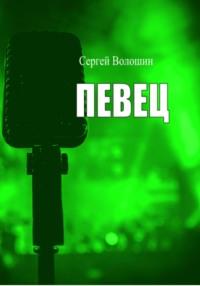 Сергей Волошин

ПЕВЕЦ